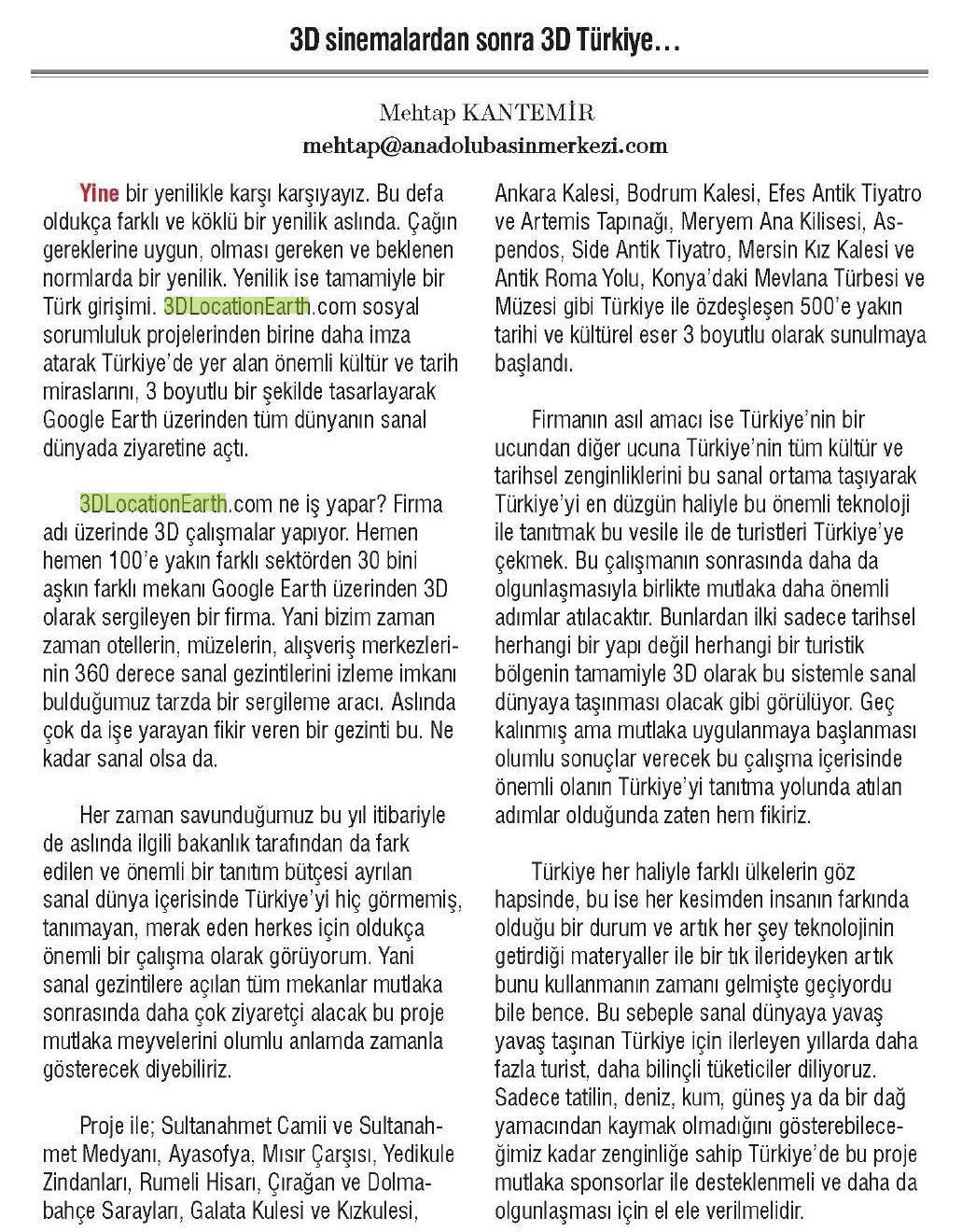 3D sinemalardan sonra 3D Türkiye…

Mehtap KANTEMİR
mehtap@anadolubasinmerkezi.com

Yine bir yenilikle karşı karşıyayız. Bu defa oldukça farklı ve köklü bir yenilik aslında. Çağın gereklerine uygun, olması gereken ve beklenen normlarda bir yenilik. Yenilik ise tamamiyle bir Türk girişimi. 3DLocationEarth.com sosyal sorumluluk projelerinden birine daha imza atarak Türkiye'de yer alan önemli kültür ve tarih miraslarını, 3 boyutlu bir şekilde tasarlayarak Google Earth üzerinden tüm dünyanın sanal dünyada ziyaretine açtı.

3DLocationEarth.com ne iş yapar? Firma adı üzerinde 3D çalışmalar yapıyor. Hemen hemen 100'e yakın farklı sektörden 30 bini aşkın farklı mekanı Google Earth üzerinden 3D olarak sergileyen bir firma. Yani bizim zaman zaman otellerin, müzelerin, alışveriş merkezlerinin 360 derece sanal gezintilerini izleme imkanı bulduğumuz tarzda bir sergileme aracı. Aslında çok da işe yarayan fikir veren bir gezinti bu. Ne kadar sanal olsa da.

Her zaman savunduğumuz bu yıl itibariyle de aslında ilgili bakanlık tarafından da fark edilen ve önemli bir tanıtım bütçesi ayrılan sanal dünya içerisinde Türkiye'yi hiç görmemiş, tanımayan, merak eden herkes için oldukça önemli bir çalışma olarak görüyorum. Yani sanal gezintilere açılan tüm mekanlar mutlaka sonrasında daha çok ziyaretçi alacak bu proje mutlaka meyvelerini olumlu anlamda zamanla gösterecek diyebiliriz.

Proje ile; Sultanahmet Camii ve Sultanahmet Medyanı, Ayasofya, Mısır Çarşısı, Yedikule Zindanları, Rumeli Hisarı, Çırağan ve Dolmabahçe Sarayları, Galata Kulesi ve Kızkulesi, Ankara Kalesi, Bodrum Kalesi, Efes Antik Tiyatro ve Artemis Tapınağı, Meryem Ana Kilisesi, Aspendos, Side Antik Tiyatro, Mersin Kız Kalesi ve Antik Roma Yolu, Konya'daki Mevlana Türbesi ve Müzesi gibi Türkiye ile özdeşleşen 500'e yakın tarihi ve kültürel eser 3 boyutlu olarak sunulmaya başlandı.

Firmanın asıl amacı ise Türkiye'nin bir ucundan diğer ucuna Türkiye'nin tüm kültür ve tarihsel zenginliklerini bu sanal ortama taşıyarak Türkiye'yi en düzgün haliyle bu önemli teknoloji ile tanıtmak bu vesile ile de turistleri Türkiye'ye çekmek. Bu çalışmanın sonrasında daha da olgunlaşmasıyla birlikte mutlaka daha önemli adımlar atılacaktır. Bunlardan ilki sadece tarihsel herhangi bir yapı değil herhangi bir turistik bölgenin tamamiyle 3D olarak bu sistemle sanal dünyaya taşınması olacak gibi görülüyor. Geç kalınmış ama mutlaka uygulanmaya başlanması olumlu sonuçlar verecek bu çalışma içerisinde önemli olanın Türkiye'yi tanıtma yolunda atılan adımlar olduğunda zaten hem fikiriz.

Türkiye her haliyle farklı ülkelerin göz hapsinde, bu ise her kesimden insanın farkında olduğu bir durum ve artık her şey teknolojinin getirdiği materyaller ile bir tık ilerideyken artık bunu kullanmanın zamanı gelmişte geçiyordu bile bence. Bu sebeple sanal dünyaya yavaş yavaş taşınan Türkiye için ilerleyen yıllarda daha fazla turist, daha bilinçli tüketiciler diliyoruz. Sadece tatilin, deniz, kum, güneş ya da bir dağ yamacından kaymak olmadığını gösterebileceğimiz kadar zenginliğe sahip Türkiye'de bu proje mutlaka sponsorlar ile desteklenmeli ve daha da olgunlaşması için el ele verilmelidir.